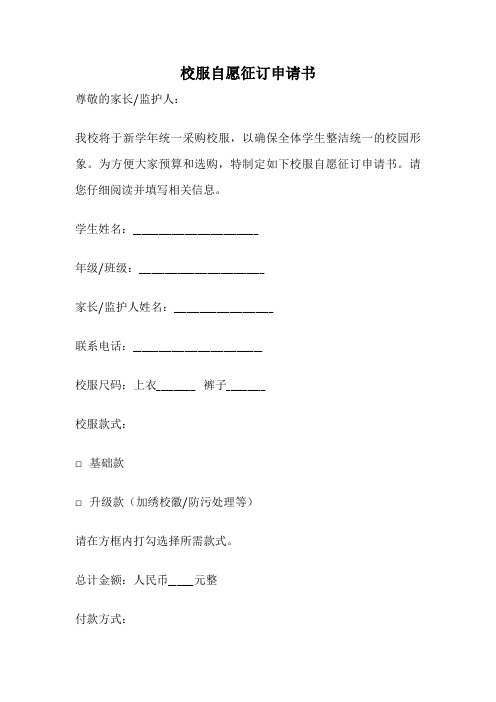 校服自愿征订申请书

尊敬的家长/监护人：

我校将于新学年统一采购校服，以确保全体学生整洁统一的校园形象。为方便大家预算和选购，特制定如下校服自愿征订申请书。请您仔细阅读并填写相关信息。

学生姓名：____________________

年级/班级：____________________

家长/监护人姓名：________________

联系电话：____________________

校服尺码：上衣______ 裤子______

校服款式：

□ 基础款

□ 升级款（加绣校徽/防污处理等）

请在方框内打勾选择所需款式。

总计金额：人民币____元整

付款方式：